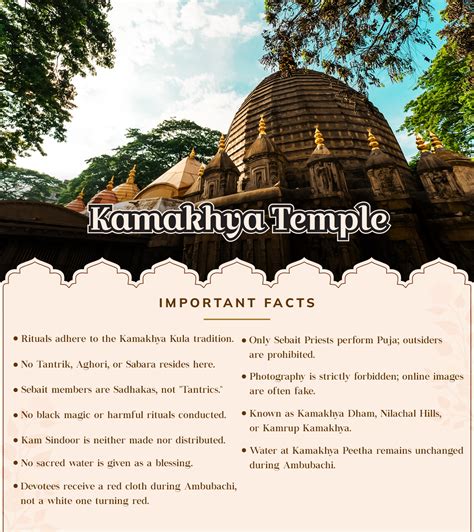 Kamakhya Temple

IMPORTANT FACTS

• Rituals adhere to the Kamakhya Kula tradition.

• No Tantrik, Aghori, or Sabara resides here.

• Sebait members are Sadhakas, not "Tantrics."

• No black magic or harmful rituals conducted.

• Kam Sindoor is neither made nor distributed.

• No sacred water is given as a blessing.

• Devotees receive a red cloth during Ambubachi, not a white one turning red.

• Only Sebait Priests perform Puja; outsiders are prohibited.

• Photography is strictly forbidden; online images are often fake.

• Known as Kamakhya Dham, Nilachal Hills, or Kamrup Kamakhya.

• Water at Kamakhya Peetha remains unchanged during Ambubachi.